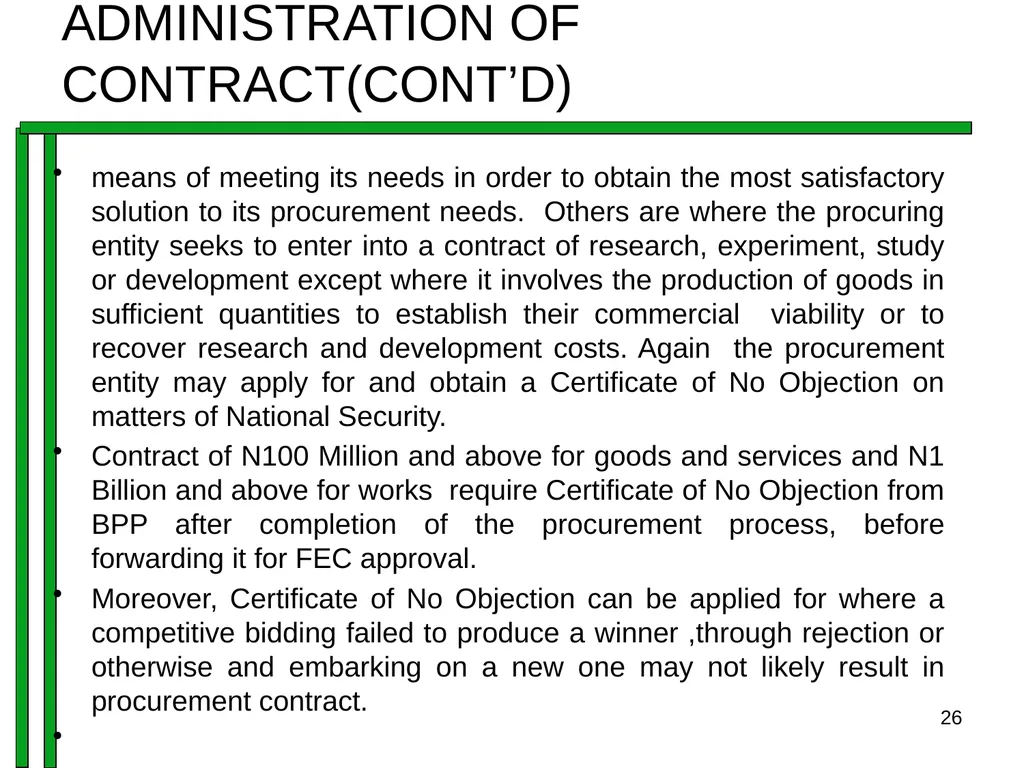 ADMINISTRATION OF CONTRACT(CONT'D)

• means of meeting its needs in order to obtain the most satisfactory solution to its procurement needs. Others are where the procuring entity seeks to enter into a contract of research, experiment, study or development except where it involves the production of goods in sufficient quantities to establish their commercial viability or to recover research and development costs. Again the procurement entity may apply for and obtain a Certificate of No Objection on matters of National Security.

• Contract of N100 Million and above for goods and services and N1 Billion and above for works require Certificate of No Objection from BPP after completion of the procurement process, before forwarding it for FEC approval.

• Moreover, Certificate of No Objection can be applied for where a competitive bidding failed to produce a winner ,through rejection or otherwise and embarking on a new one may not likely result in procurement contract.

•

26